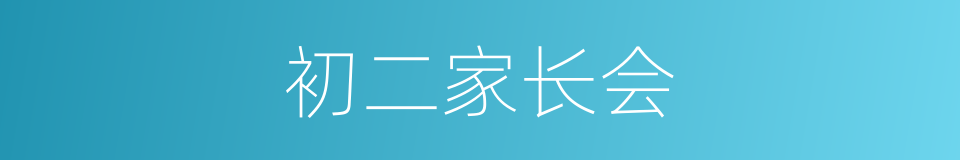 初二家长会